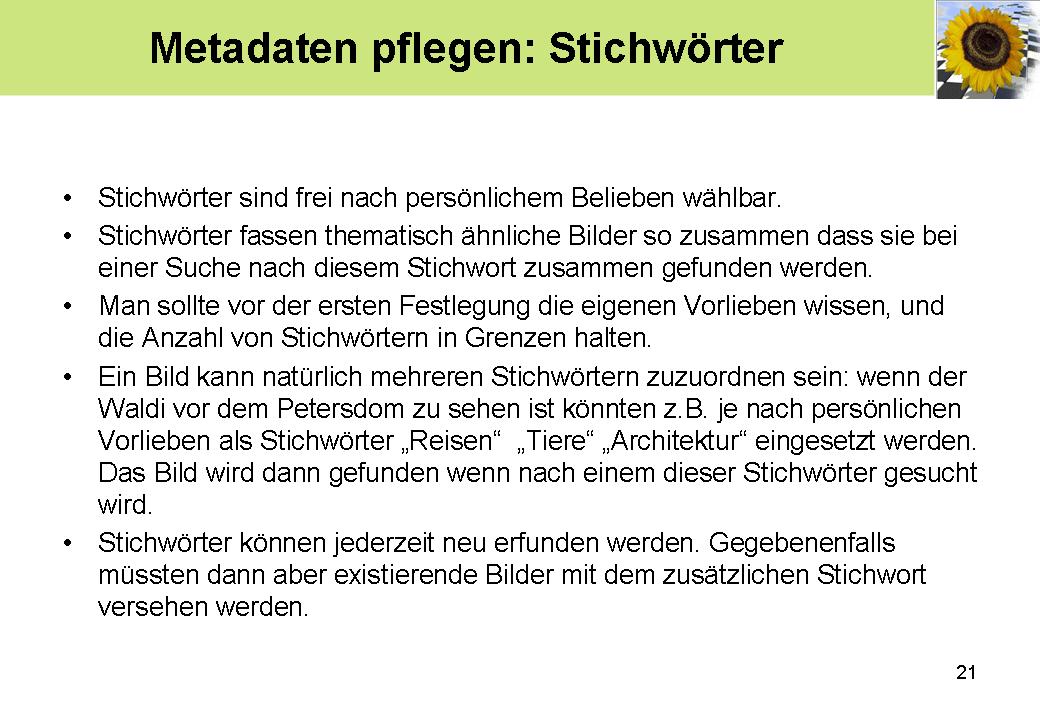 Metadaten pflegen: Stichwörter

• Stichwörter sind frei nach persönlichem Belieben wählbar.
• Stichwörter fassen thematisch ähnliche Bilder so zusammen dass sie bei einer Suche nach diesem Stichwort zusammen gefunden werden.
• Man sollte vor der ersten Festlegung die eigenen Vorlieben wissen, und die Anzahl von Stichwörtern in Grenzen halten.
• Ein Bild kann natürlich mehreren Stichwörtern zuzuordnen sein: wenn der Waldi vor dem Petersdom zu sehen ist könnten z.B. je nach persönlichen Vorlieben als Stichwörter „Reisen“ „Tiere“ „Architektur“ eingesetzt werden. Das Bild wird dann gefunden wenn nach einem dieser Stichwörter gesucht wird.
• Stichwörter können jederzeit neu erfunden werden. Gegebenenfalls müssten dann aber existierende Bilder mit dem zusätzlichen Stichwort versehen werden.

21